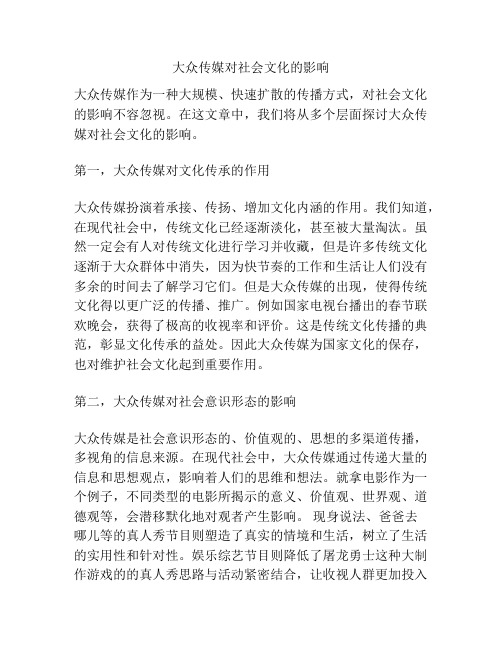 大众传媒对社会文化的影响

大众传媒作为一种大规模、快速扩散的传播方式，对社会文化的影响不容忽视。在这文章中，我们将从多个层面探讨大众传媒对社会文化的影响。

第一，大众传媒对文化传承的作用

大众传媒扮演着承接、传扬、增加文化内涵的作用。我们知道，在现代社会中，传统文化已经逐渐淡化，甚至被大量淘汰。虽然一定会有人对传统文化进行学习并收藏，但是许多传统文化逐渐于大众群体中消失，因为快节奏的工作和生活让人们没有多余的时间去了解学习它们。但是大众传媒的出现，使得传统文化得以更广泛的传播、推广。例如国家电视台播出的春节联欢晚会，获得了极高的收视率和评价。这是传统文化传播的典范，彰显文化传承的益处。因此大众传媒为国家文化的保存，也对维护社会文化起到重要作用。

第二，大众传媒对社会意识形态的影响

大众传媒是社会意识形态的、价值观的、思想的多渠道传播，多视角的信息来源。在现代社会中，大众传媒通过传递大量的信息和思想观点，影响着人们的思维和想法。就拿电影作为一个例子，不同类型的电影所揭示的意义、价值观、世界观、道德观等，会潜移默化地对观者产生影响。 现身说法、爸爸去哪儿等的真人秀节目则塑造了真实的情境和生活，树立了生活的实用性和针对性。娱乐综艺节目则降低了屠龙勇士这种大制作游戏的的真人秀思路与活动紧密结合，让收视人群更加投入